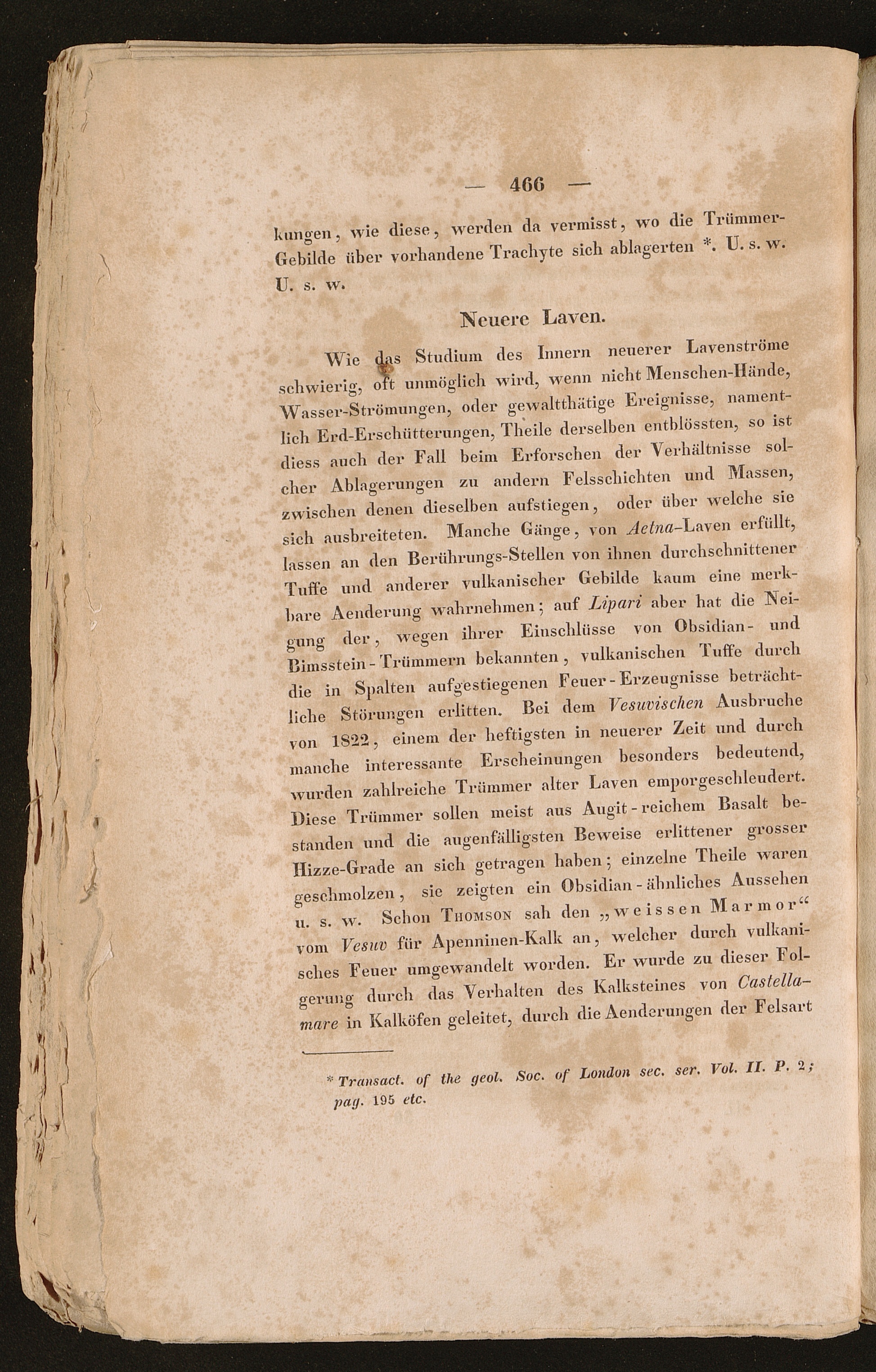 — 466 —

kungen, wie diese, werden da vermisst, wo die Trümmer-Gebilde über vorhandene Trachyte sich ablagerten *. U. s. w. U. s. w.

Neuere Laven.

Wie das Studium des Innern neuerer Lavenströme schwierig, oft unmöglich wird, wenn nicht Menschen-Hände, Wasser-Strömungen, oder gewaltthätige Ereignisse, namentlich Erd-Erschütterungen, Theile derselben entblössten, so ist diess auch der Fall beim Erforschen der Verhältnisse solcher Ablagerungen zu andern Felsschichten und Massen, zwischen denen dieselben aufstiegen, oder über welche sie sich ausbreiteten. Manche Gänge, von Aetna-Laven erfüllt, lassen an den Berührungs-Stellen von ihnen durchschnittener Tuffe und anderer vulkanischer Gebilde kaum eine merkbare Aenderung wahrnehmen; auf Lipari aber hat die Neigung der, wegen ihrer Einschlüsse von Obsidian- und Bimsstein-Trümmern bekannten, vulkanischen Tuffe durch die in Spalten aufgestiegenen Feuer-Erzeugnisse beträchtliche Störungen erlitten. Bei dem Vesuvischen Ausbruche von 1822, einem der heftigsten in neuerer Zeit und durch manche interessante Erscheinungen besonders bedeutend, wurden zahlreiche Trümmer alter Laven emporgeschleudert. Diese Trümmer sollen meist aus Augit-reichem Basalt bestanden und die augenfälligsten Beweise erlittener grosser Hizze-Grade an sich getragen haben; einzelne Theile waren geschmolzen, sie zeigten ein Obsidian-ähnliches Aussehen u. s. w. Schon Thomson sah den „weissen Marmor“ vom Vesuv für Apenninen-Kalk an, welcher durch vulkanisches Feuer umgewandelt worden. Er wurde zu dieser Folgerung durch das Verhalten des Kalksteines von Castellamare in Kalköfen geleitet, durch die Aenderungen der Felsart

* Transact. of the geol. Soc. of London sec. ser. Vol. II. P. 2; pag. 195 etc.